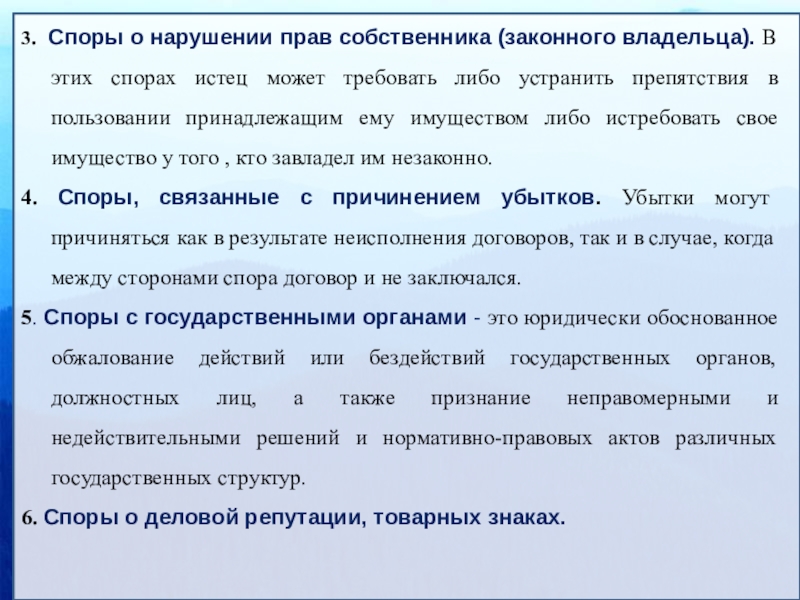 3. Споры о нарушении прав собственника (законного владельца). В этих спорах истец может требовать либо устранить препятствия в пользовании принадлежащим ему имуществом либо истребовать свое имущество у того , кто завладел им незаконно.

4. Споры, связанные с причинением убытков. Убытки могут причиняться как в результате неисполнения договоров, так и в случае, когда между сторонами спора договор и не заключался.

5. Споры с государственными органами - это юридически обоснованное обжалование действий или бездействий государственных органов, должностных лиц, а также признание неправомерными и недействительными решений и нормативно-правовых актов различных государственных структур.

6. Споры о деловой репутации, товарных знаках.